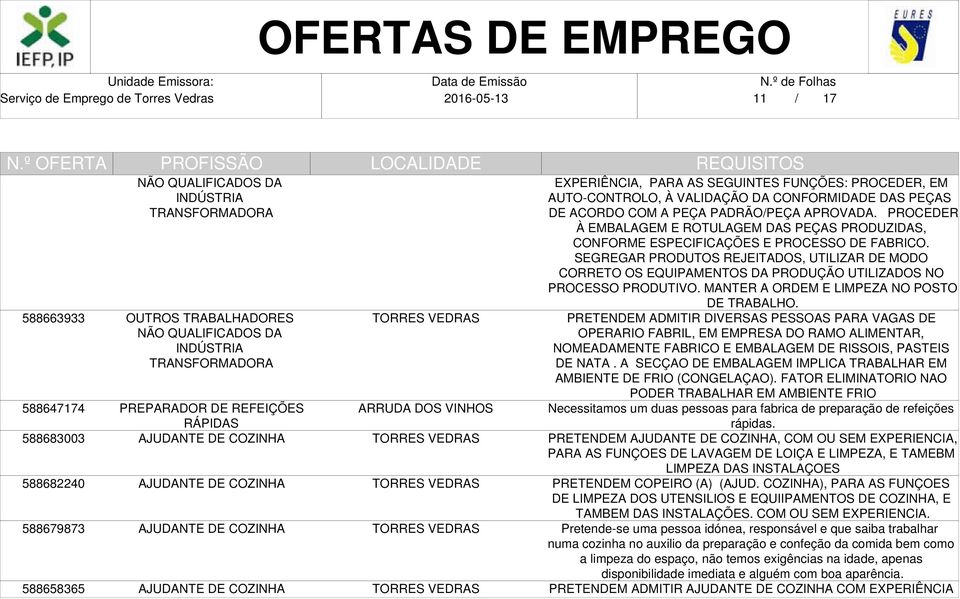 IEFP, IP

OFERTAS DE EMPREGO

EURES

Unidade Emissora:
Serviço de Emprego de Torres Vedras

Data de Emissão
2016-05-13

N.º de Folhas
11 / 17

| N.º OFERTA | PROFISSÃO | LOCALIDADE | REQUISITOS |
|---|---|---|---|
| | NÃO QUALIFICADOS DA INDÚSTRIA TRANSFORMADORA | | EXPERIÊNCIA, PARA AS SEGUINTES FUNÇÕES: PROCEDER, EM AUTO-CONTROLO, À VALIDAÇÃO DA CONFORMIDADE DAS PEÇAS DE ACORDO COM A PEÇA PADRÃO/PEÇA APROVADA. PROCEDER À EMBALAGEM E ROTULAGEM DAS PEÇAS PRODUZIDAS, CONFORME ESPECIFICAÇÕES E PROCESSO DE FABRICO. SEGREGAR PRODUTOS REJEITADOS, UTILIZAR DE MODO CORRETO OS EQUIPAMENTOS DA PRODUÇÃO UTILIZADOS NO PROCESSO PRODUTIVO. MANTER A ORDEM E LIMPEZA NO POSTO DE TRABALHO. |
| 588663933 | OUTROS TRABALHADORES NÃO QUALIFICADOS DA INDÚSTRIA TRANSFORMADORA | TORRES VEDRAS | PRETENDEM ADMITIR DIVERSAS PESSOAS PARA VAGAS DE OPERARIO FABRIL, EM EMPRESA DO RAMO ALIMENTAR, NOMEADAMENTE FABRICO E EMBALAGEM DE RISSOIS, PASTEIS DE NATA . A SECÇAO DE EMBALAGEM IMPLICA TRABALHAR EM AMBIENTE DE FRIO (CONGELAÇAO). FATOR ELIMINATORIO NAO PODER TRABALHAR EM AMBIENTE FRIO |
| 588647174 | PREPARADOR DE REFEIÇÕES RÁPIDAS | ARRUDA DOS VINHOS | Necessitamos um duas pessoas para fabrica de preparação de refeições rápidas. |
| 588683003 | AJUDANTE DE COZINHA | TORRES VEDRAS | PRETENDEM AJUDANTE DE COZINHA, COM OU SEM EXPERIENCIA, PARA AS FUNÇOES DE LAVAGEM DE LOIÇA E LIMPEZA, E TAMEBM LIMPEZA DAS INSTALAÇOES |
| 588682240 | AJUDANTE DE COZINHA | TORRES VEDRAS | PRETENDEM COPEIRO (A) (AJUD. COZINHA), PARA AS FUNÇOES DE LIMPEZA DOS UTENSILIOS E EQUIIPAMENTOS DE COZINHA, E TAMBEM DAS INSTALAÇÕES. COM OU SEM EXPERIENCIA. |
| 588679873 | AJUDANTE DE COZINHA | TORRES VEDRAS | Pretende-se uma pessoa idónea, responsável e que saiba trabalhar numa cozinha no auxilio da preparação e confeção da comida bem como a limpeza do espaço, não temos exigências na idade, apenas disponibilidade imediata e alguém com boa aparência. |
| 588658365 | AJUDANTE DE COZINHA | TORRES VEDRAS | PRETENDEM ADMITIR AJUDANTE DE COZINHA COM EXPERIÊNCIA |